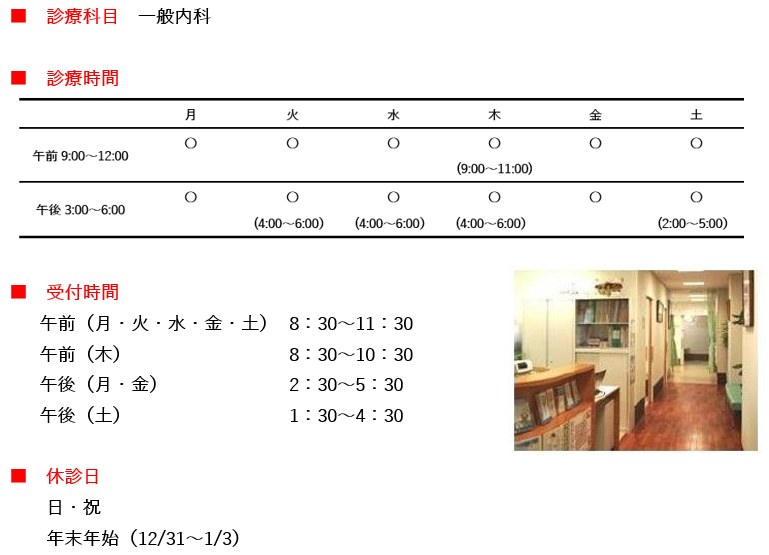 ■ 診療科目　一般内科

■ 診療時間

| | 月 | 火 | 水 | 木 | 金 | 土 |
|---|---|---|---|---|---|---|
| 午前 9:00～12:00 | ○ | ○ | ○ | ○ (9:00～11:00) | ○ | ○ |
| 午後 3:00～6:00 | ○ | ○ (4:00～6:00) | ○ (4:00～6:00) | ○ (4:00～6:00) | ○ | ○ (2:00～5:00) |

■ 受付時間

午前（月・火・水・金・土）　8：30～11：30
午前（木）　8：30～10：30
午後（月・金）　2：30～5：30
午後（土）　1：30～4：30

■ 休診日

日・祝
年末年始（12/31～1/3）